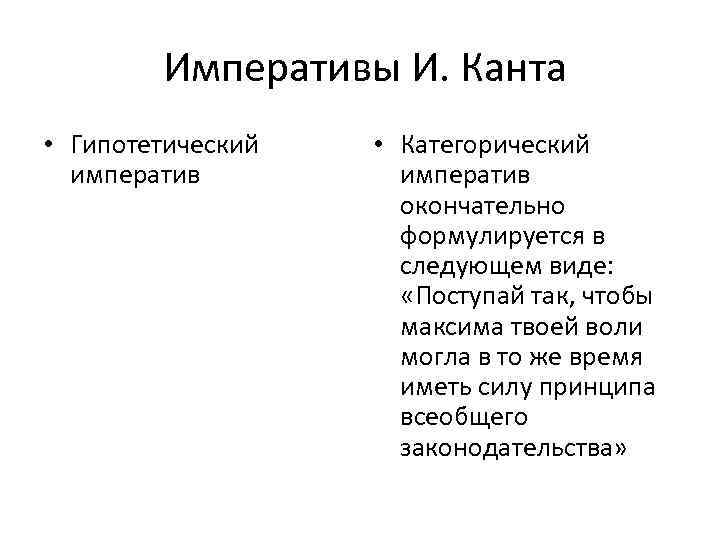 Императивы И. Канта

• Гипотетический императив

• Категорический императив окончательно формулируется в следующем виде: «Поступай так, чтобы максима твоей воли могла в то же время иметь силу принципа всеобщего законодательства»